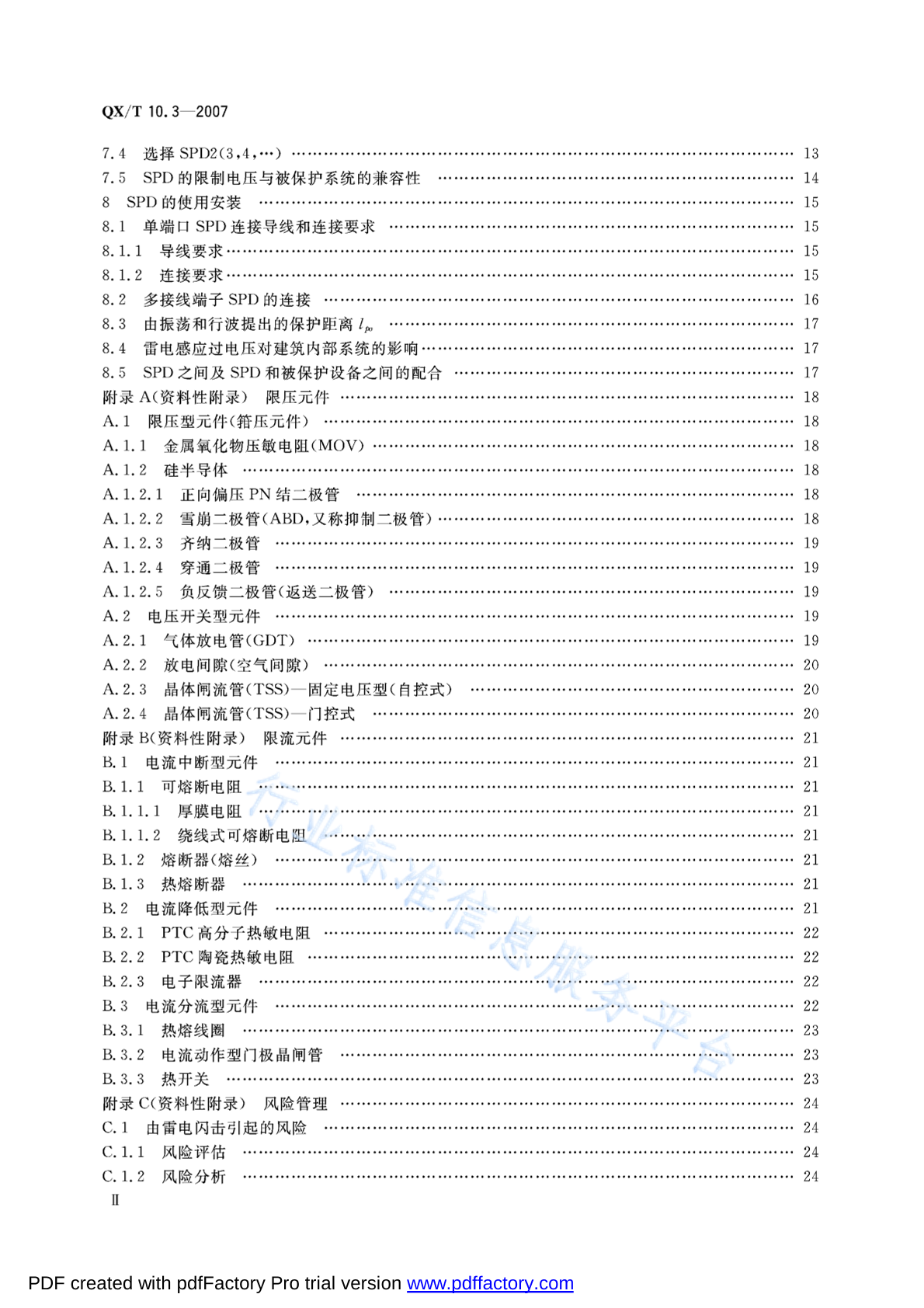 QX/T 10.3—2007

7.4 选择 SPD2(3,4,…) …… 13
7.5 SPD 的限制电压与被保护系统的兼容性 …… 14
8 SPD 的使用安装 …… 15
8.1 单端口 SPD 连接导线和连接要求 …… 15
8.1.1 导线要求 …… 15
8.1.2 连接要求 …… 15
8.2 多接线端子 SPD 的连接 …… 16
8.3 由振荡和行波提出的保护距离 $l_{po}$ …… 17
8.4 雷电感应过电压对建筑内部系统的影响 …… 17
8.5 SPD 之间及 SPD 和被保护设备之间的配合 …… 17
附录 A(资料性附录) 限压元件 …… 18
A.1 限压型元件(箝压元件) …… 18
A.1.1 金属氧化物压敏电阻(MOV) …… 18
A.1.2 硅半导体 …… 18
A.1.2.1 正向偏压 PN 结二极管 …… 18
A.1.2.2 雪崩二极管(ABD,又称抑制二极管) …… 18
A.1.2.3 齐纳二极管 …… 19
A.1.2.4 穿通二极管 …… 19
A.1.2.5 负反馈二极管(返送二极管) …… 19
A.2 电压开关型元件 …… 19
A.2.1 气体放电管(GDT) …… 19
A.2.2 放电间隙(空气间隙) …… 20
A.2.3 晶体闸流管(TSS)—固定电压型(自控式) …… 20
A.2.4 晶体闸流管(TSS)—门控式 …… 20
附录 B(资料性附录) 限流元件 …… 21
B.1 电流中断型元件 …… 21
B.1.1 可熔断电阻 …… 21
B.1.1.1 厚膜电阻 …… 21
B.1.1.2 绕线式可熔断电阻 …… 21
B.1.2 熔断器(熔丝) …… 21
B.1.3 热熔断器 …… 21
B.2 电流降低型元件 …… 21
B.2.1 PTC 高分子热敏电阻 …… 22
B.2.2 PTC 陶瓷热敏电阻 …… 22
B.2.3 电子限流器 …… 22
B.3 电流分流型元件 …… 22
B.3.1 热熔线圈 …… 23
B.3.2 电流动作型门极晶闸管 …… 23
B.3.3 热开关 …… 23
附录 C(资料性附录) 风险管理 …… 24
C.1 由雷电闪击引起的风险 …… 24
C.1.1 风险评估 …… 24
C.1.2 风险分析 …… 24
Ⅱ

行业标准信息服务平台

PDF created with pdfFactory Pro trial version www.pdffactory.com